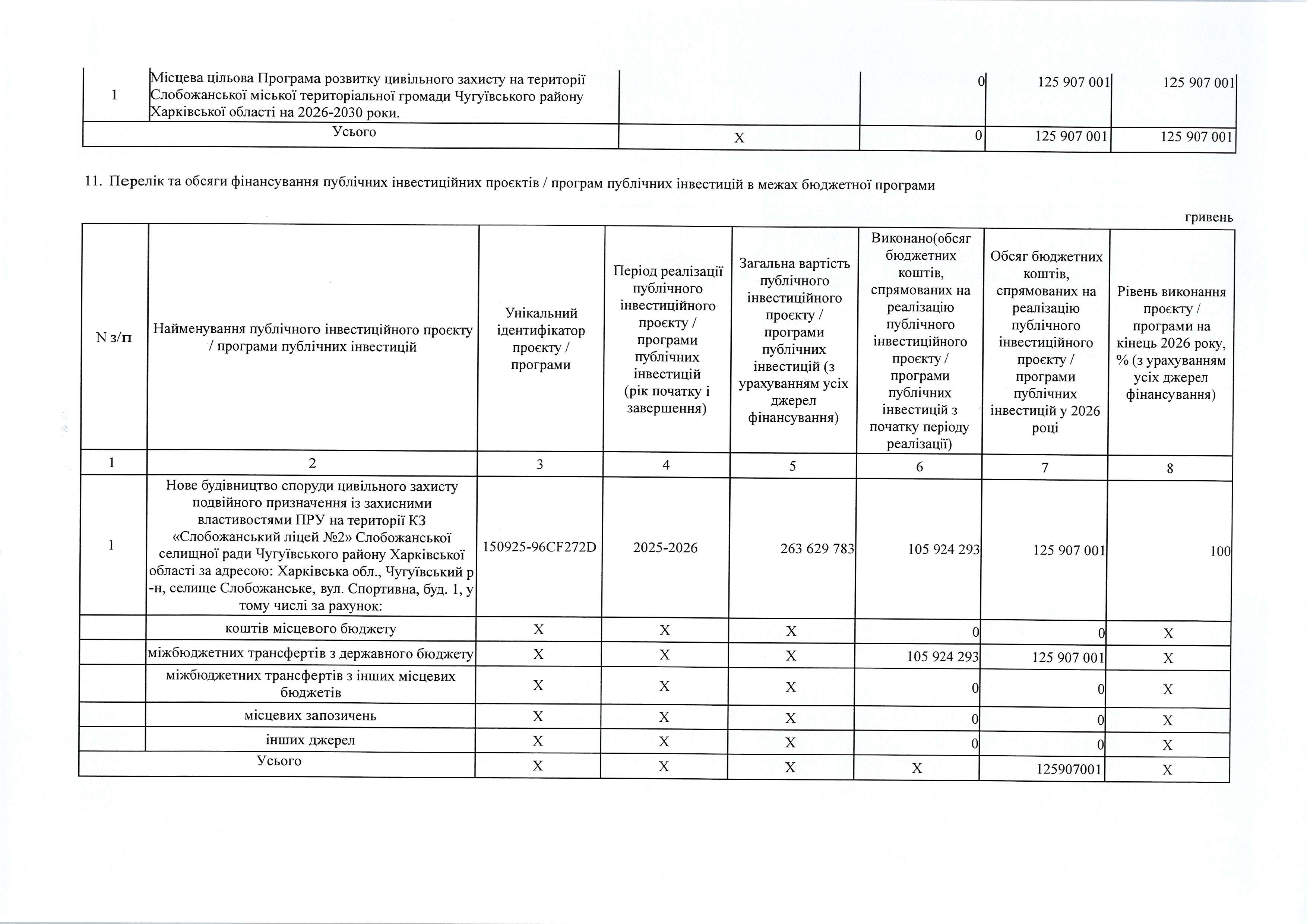 | 1 | Місцева цільова Програма розвитку цивільного захисту на території Слобожанської міської територіальної громади Чугуївського району Харківської області на 2026-2030 роки. | | 0 | 125 907 001 | 125 907 001 |
|---|---|---|---|---|---|
| Усього | | X | 0 | 125 907 001 | 125 907 001 |

11. Перелік та обсяги фінансування публічних інвестиційних проєктів / програм публічних інвестицій в межах бюджетної програми

гривень

| N з/п | Найменування публічного інвестиційного проєкту / програми публічних інвестицій | Унікальний ідентифікатор проєкту / програми | Період реалізації публічного інвестиційного проєкту / програми публічних інвестицій (рік початку і завершення) | Загальна вартість публічного інвестиційного проєкту / програми публічних інвестицій (з урахуванням усіх джерел фінансування) | Виконано(обсяг бюджетних коштів, спрямованих на реалізацію публічного інвестиційного проєкту / програми публічних інвестицій з початку періоду реалізації) | Обсяг бюджетних коштів, спрямованих на реалізацію публічного інвестиційного проєкту / програми публічних інвестицій у 2026 році | Рівень виконання проєкту / програми на кінець 2026 року, % (з урахуванням усіх джерел фінансування) |
|---|---|---|---|---|---|---|---|
| 1 | 2 | 3 | 4 | 5 | 6 | 7 | 8 |
| 1 | Нове будівництво споруди цивільного захисту подвійного призначення із захисними властивостями ПРУ на території КЗ «Слобожанський ліцей №2» Слобожанської селищної ради Чугуївського району Харківської області за адресою: Харківська обл., Чугуївський р-н, селище Слобожанське, вул. Спортивна, буд. 1, у тому числі за рахунок: | 150925-96CF272D | 2025-2026 | 263 629 783 | 105 924 293 | 125 907 001 | 100 |
| | коштів місцевого бюджету | X | X | X | 0 | 0 | X |
| | міжбюджетних трансфертів з державного бюджету | X | X | X | 105 924 293 | 125 907 001 | X |
| | міжбюджетних трансфертів з інших місцевих бюджетів | X | X | X | 0 | 0 | X |
| | місцевих запозичень | X | X | X | 0 | 0 | X |
| | інших джерел | X | X | X | 0 | 0 | X |
| Усього | | X | X | X | X | 125907001 | X |